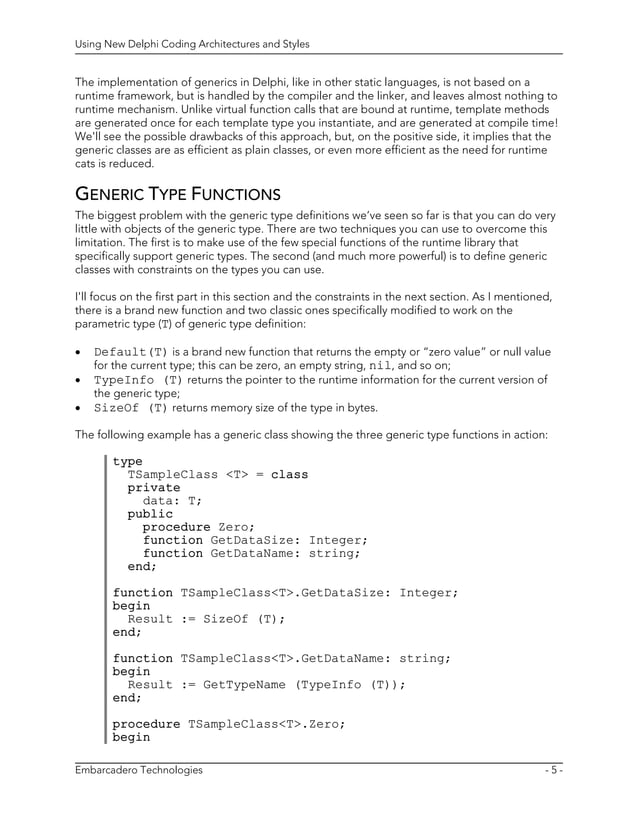 Using New Delphi Coding Architectures and Styles

The implementation of generics in Delphi, like in other static languages, is not based on a runtime framework, but is handled by the compiler and the linker, and leaves almost nothing to runtime mechanism. Unlike virtual function calls that are bound at runtime, template methods are generated once for each template type you instantiate, and are generated at compile time! We'll see the possible drawbacks of this approach, but, on the positive side, it implies that the generic classes are as efficient as plain classes, or even more efficient as the need for runtime cats is reduced.

GENERIC TYPE FUNCTIONS

The biggest problem with the generic type definitions we've seen so far is that you can do very little with objects of the generic type. There are two techniques you can use to overcome this limitation. The first is to make use of the few special functions of the runtime library that specifically support generic types. The second (and much more powerful) is to define generic classes with constraints on the types you can use.

I'll focus on the first part in this section and the constraints in the next section. As I mentioned, there is a brand new function and two classic ones specifically modified to work on the parametric type (T) of generic type definition:

• Default(T) is a brand new function that returns the empty or "zero value" or null value for the current type; this can be zero, an empty string, nil, and so on;
• TypeInfo (T) returns the pointer to the runtime information for the current version of the generic type;
• SizeOf (T) returns memory size of the type in bytes.

The following example has a generic class showing the three generic type functions in action:

type
  TSampleClass <T> = class
  private
    data: T;
  public
    procedure Zero;
    function GetDataSize: Integer;
    function GetDataName: string;
  end;

function TSampleClass<T>.GetDataSize: Integer;
begin
  Result := SizeOf (T);
end;

function TSampleClass<T>.GetDataName: string;
begin
  Result := GetTypeName (TypeInfo (T));
end;

procedure TSampleClass<T>.Zero;
begin

Embarcadero Technologies - 5 -